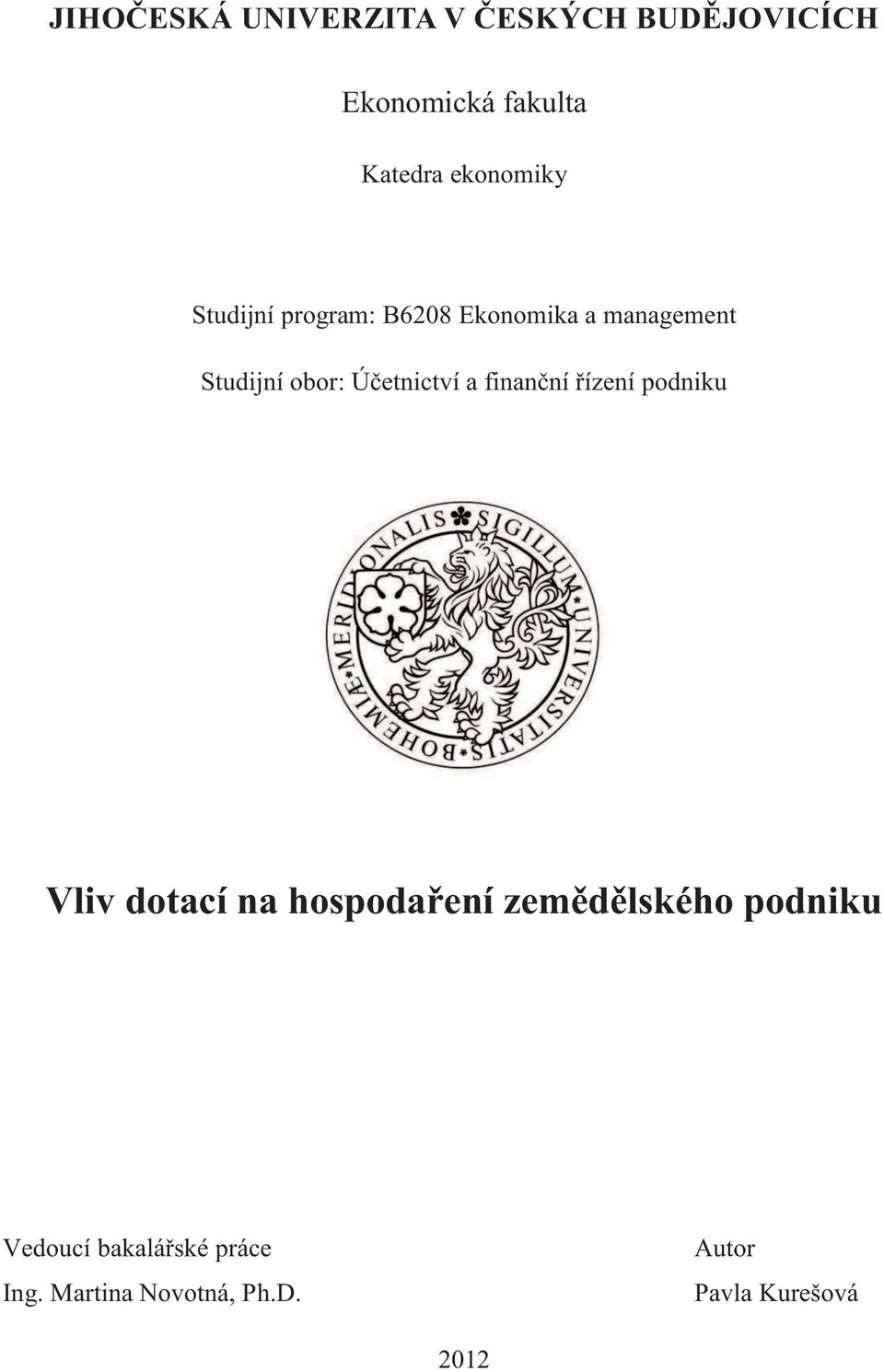 JIHOČESKÁ UNIVERZITA V ČESKÝCH BUDĚJOVICÍCH

Ekonomická fakulta

Katedra ekonomiky

Studijní program: B6208 Ekonomika a management

Studijní obor: Účetnictví a finanční řízení podniku

SIGILLUM UNIVERSITATIS BOHEMIÆ MERIDIONALIS

Vliv dotací na hospodaření zemědělského podniku

Vedoucí bakalářské práce
Ing. Martina Novotná, Ph.D.

Autor
Pavla Kurešová

2012